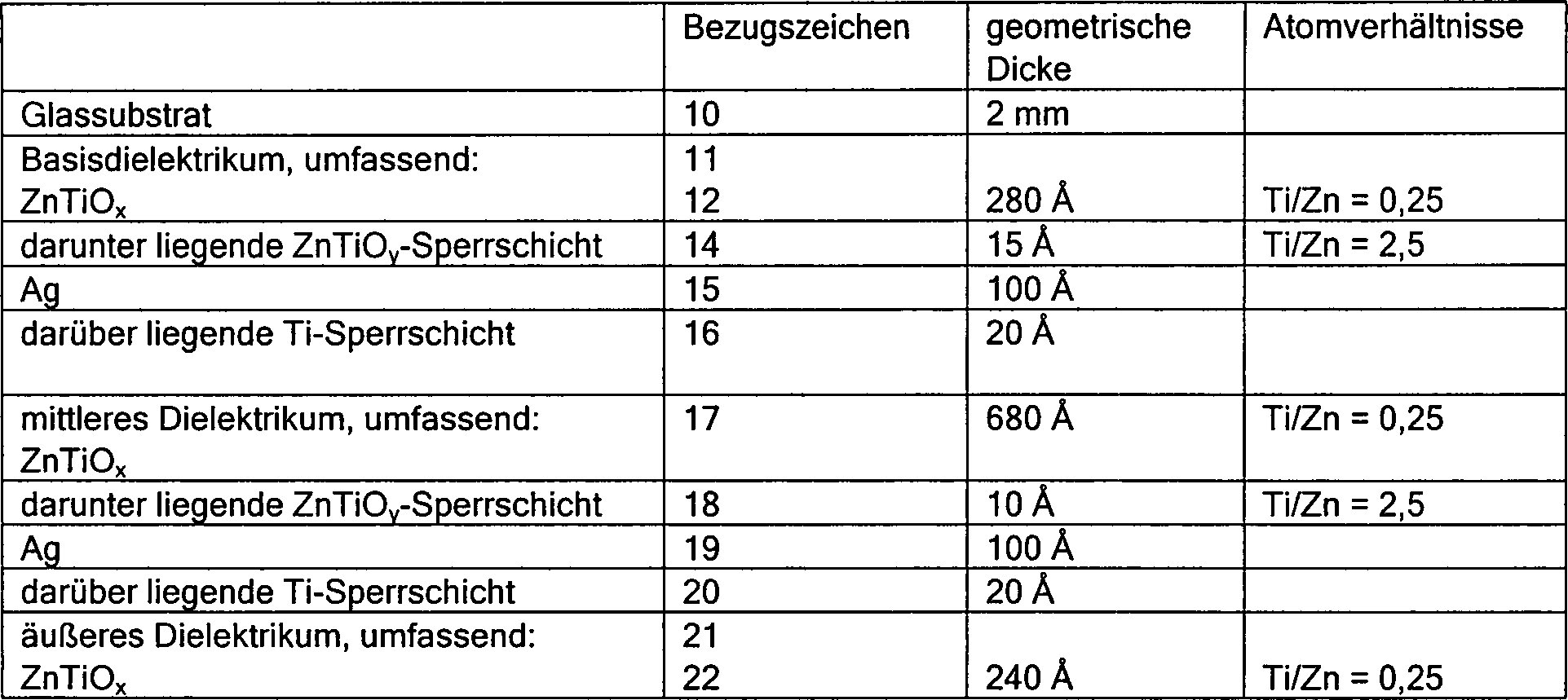 |  | Bezugszeichen | geometrische Dicke | Atomverhältnisse |
|---|---|---|---|
| Glassubstrat | 10 | 2 mm |  |
| Basisdielektrikum, umfassend: $ZnTiO_x$ | 11 12 | 280 Å | Ti/Zn = 0,25 |
| darunter liegende $ZnTiO_y$-Sperrschicht | 14 | 15 Å | Ti/Zn = 2,5 |
| Ag | 15 | 100 Å |  |
| darüber liegende Ti-Sperrschicht | 16 | 20 Å |  |
| mittleres Dielektrikum, umfassend: $ZnTiO_x$ | 17 | 680 Å | Ti/Zn = 0,25 |
| darunter liegende $ZnTiO_y$-Sperrschicht | 18 | 10 Å | Ti/Zn = 2,5 |
| Ag | 19 | 100 Å |  |
| darüber liegende Ti-Sperrschicht | 20 | 20 Å |  |
| äußeres Dielektrikum, umfassend: $ZnTiO_x$ | 21 22 | 240 Å | Ti/Zn = 0,25 |